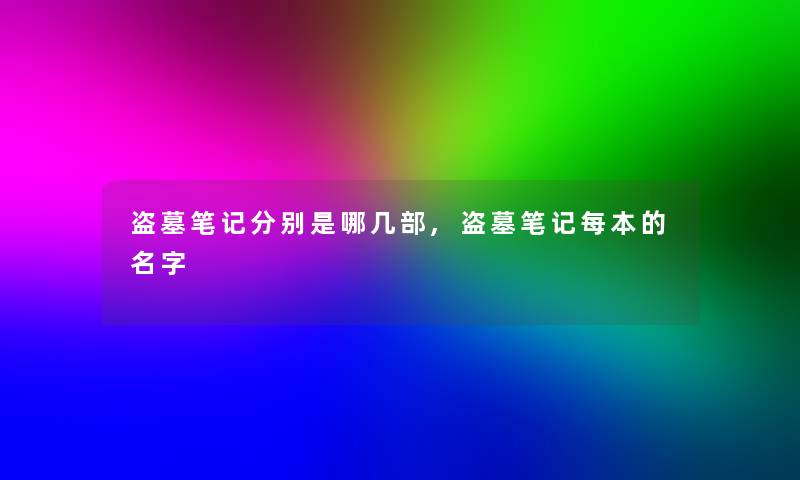 盗墓笔记分别是哪几部，盗墓笔记每本的名字